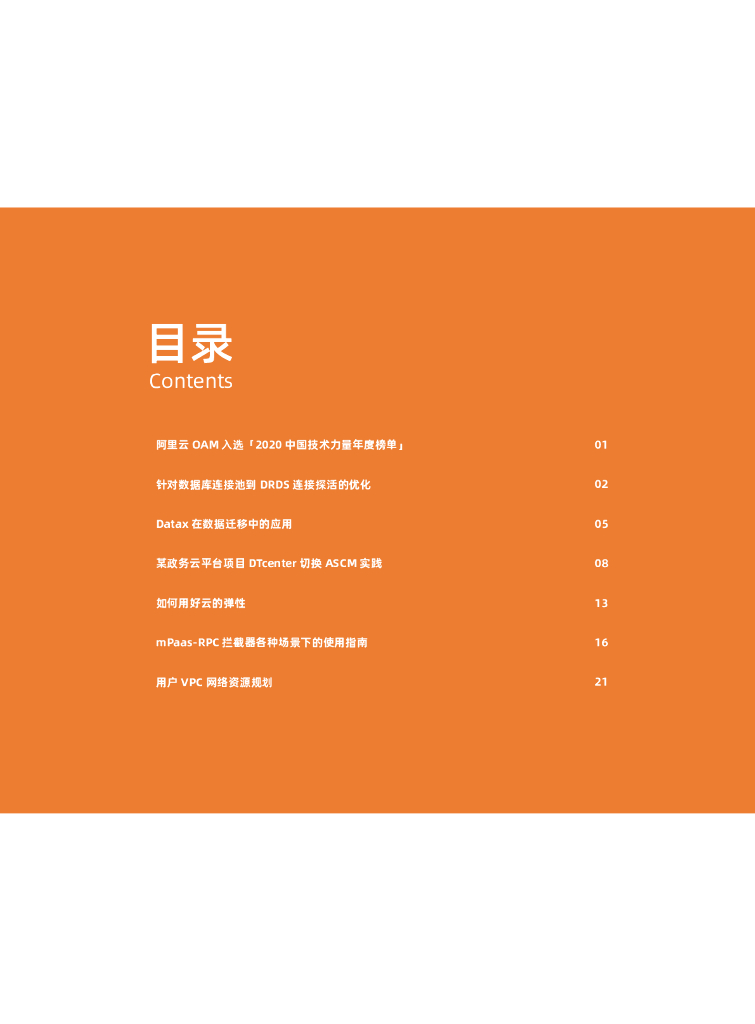 目录
Contents

阿里云OAM入选「2020中国技术力量年度榜单」 01

针对数据库连接池到DRDS连接探活的优化 02

Datax在数据迁移中的应用 05

某政务云平台项目DTcenter切换ASCM实践 08

如何用好云的弹性 13

mPaas-RPC拦截器各种场景下的使用指南 16

用户VPC网络资源规划 21